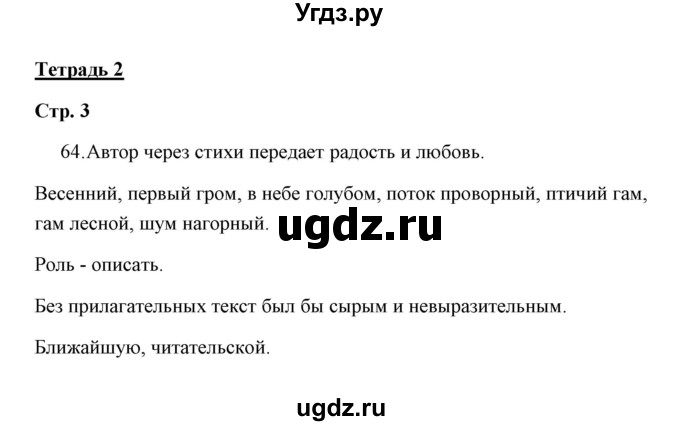 Угдз.ру

Тетрадь 2

Стр. 3

64. Автор через стихи передает радость и любовь.

Весенний, первый гром, в небе голубом, поток проворный, птичий гам, гам лесной, шум нагорный. ugdz.ru

Роль - описать.

Без прилагательных текст был бы сырым и невыразительным.

Ближайшую, читательской.

ugdz.ru